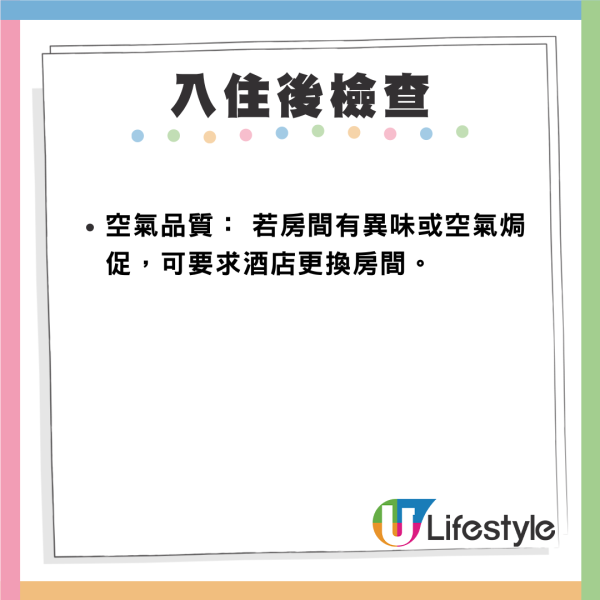 入住後檢查

• 空氣品質： 若房間有異味或空氣焗促，可要求酒店更換房間。

U Lifestyle